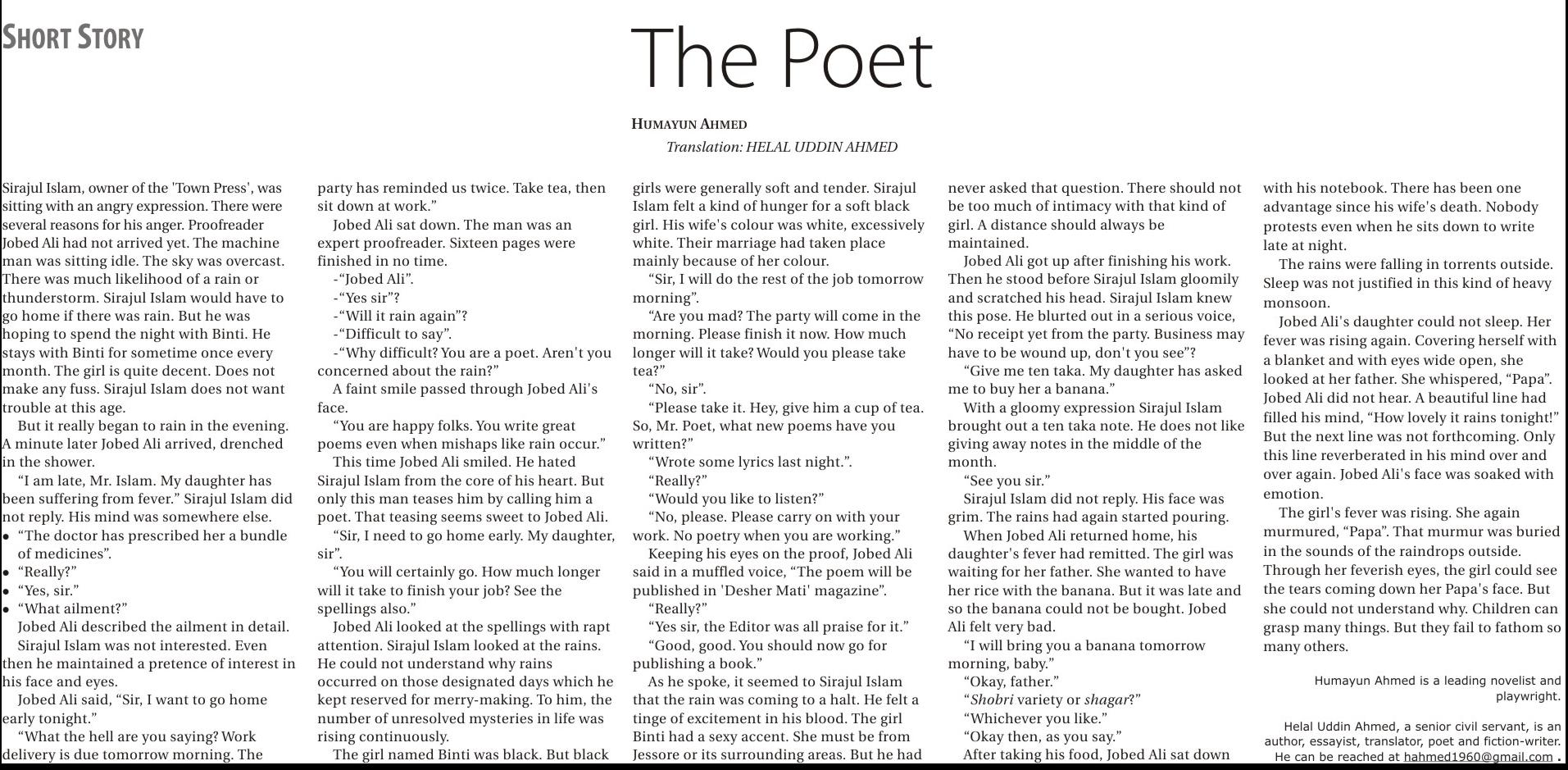 SHORT STORY

The Poet

HUMAYUN AHMED

Translation: HELAL UDDIN AHMED

Sirajul Islam, owner of the 'Town Press', was sitting with an angry expression. There were several reasons for his anger. Proofreader Jobed Ali had not arrived yet. The machine man was sitting idle. The sky was overcast. There was much likelihood of a rain or thunderstorm. Sirajul Islam would have to go home if there was rain. But he was hoping to spend the night with Binti. He stays with Binti for sometime once every month. The girl is quite decent. Does not make any fuss. Sirajul Islam does not want trouble at this age.

But it really began to rain in the evening. A minute later Jobed Ali arrived, drenched in the shower.

"I am late, Mr. Islam. My daughter has been suffering from fever." Sirajul Islam did not reply. His mind was somewhere else.

• "The doctor has prescribed her a bundle of medicines".
• "Really?"
• "Yes, sir."
• "What ailment?"

Jobed Ali described the ailment in detail. Sirajul Islam was not interested. Even then he maintained a pretence of interest in his face and eyes.

Jobed Ali said, "Sir, I want to go home early tonight."

"What the hell are you saying? Work delivery is due tomorrow morning. The party has reminded us twice. Take tea, then sit down at work."

Jobed Ali sat down. The man was an expert proofreader. Sixteen pages were finished in no time.

-"Jobed Ali".
-"Yes sir"?
-"Will it rain again"?
-"Difficult to say".
-"Why difficult? You are a poet. Aren't you concerned about the rain?"

A faint smile passed through Jobed Ali's face.

"You are happy folks. You write great poems even when mishaps like rain occur."

This time Jobed Ali smiled. He hated Sirajul Islam from the core of his heart. But only this man teases him by calling him a poet. That teasing seems sweet to Jobed Ali.

"Sir, I need to go home early. My daughter, sir".

"You will certainly go. How much longer will it take to finish your job? See the spellings also."

Jobed Ali looked at the spellings with rapt attention. Sirajul Islam looked at the rains. He could not understand why rains occurred on those designated days which he kept reserved for merry-making. To him, the number of unresolved mysteries in life was rising continuously.

The girl named Binti was black. But black girls were generally soft and tender. Sirajul Islam felt a kind of hunger for a soft black girl. His wife's colour was white, excessively white. Their marriage had taken place mainly because of her colour.

"Sir, I will do the rest of the job tomorrow morning".

"Are you mad? The party will come in the morning. Please finish it now. How much longer will it take? Would you please take tea?"

"No, sir".

"Please take it. Hey, give him a cup of tea. So, Mr. Poet, what new poems have you written?"

"Wrote some lyrics last night.".

"Really?"

"Would you like to listen?"

"No, please. Please carry on with your work. No poetry when you are working."

Keeping his eyes on the proof, Jobed Ali said in a muffled voice, "The poem will be published in 'Desher Mati' magazine".

"Really?"

"Yes sir, the Editor was all praise for it."

"Good, good. You should now go for publishing a book."

As he spoke, it seemed to Sirajul Islam that the rain was coming to a halt. He felt a tinge of excitement in his blood. The girl Binti had a sexy accent. She must be from Jessore or its surrounding areas. But he had never asked that question. There should not be too much of intimacy with that kind of girl. A distance should always be maintained.

Jobed Ali got up after finishing his work. Then he stood before Sirajul Islam gloomily and scratched his head. Sirajul Islam knew this pose. He blurted out in a serious voice, "No receipt yet from the party. Business may have to be wound up, don't you see"?

"Give me ten taka. My daughter has asked me to buy her a banana."

With a gloomy expression Sirajul Islam brought out a ten taka note. He does not like giving away notes in the middle of the month.

"See you sir."

Sirajul Islam did not reply. His face was grim. The rains had again started pouring.

When Jobed Ali returned home, his daughter's fever had remitted. The girl was waiting for her father. She wanted to have her rice with the banana. But it was late and so the banana could not be bought. Jobed Ali felt very bad.

"I will bring you a banana tomorrow morning, baby."

"Okay, father."

"Shobri variety or shagar?"

"Whichever you like."

"Okay then, as you say."

After taking his food, Jobed Ali sat down with his notebook. There has been one advantage since his wife's death. Nobody protests even when he sits down to write late at night.

The rains were falling in torrents outside. Sleep was not justified in this kind of heavy monsoon.

Jobed Ali's daughter could not sleep. Her fever was rising again. Covering herself with a blanket and with eyes wide open, she looked at her father. She whispered, "Papa". Jobed Ali did not hear. A beautiful line had filled his mind, "How lovely it rains tonight!" But the next line was not forthcoming. Only this line reverberated in his mind over and over again. Jobed Ali's face was soaked with emotion.

The girl's fever was rising. She again murmured, "Papa". That murmur was buried in the sounds of the raindrops outside. Through her feverish eyes, the girl could see the tears coming down her Papa's face. But she could not understand why. Children can grasp many things. But they fail to fathom so many others.

Humayun Ahmed is a leading novelist and playwright.

Helal Uddin Ahmed, a senior civil servant, is an author, essayist, translator, poet and fiction-writer. He can be reached at hahmed1960@gmail.com .